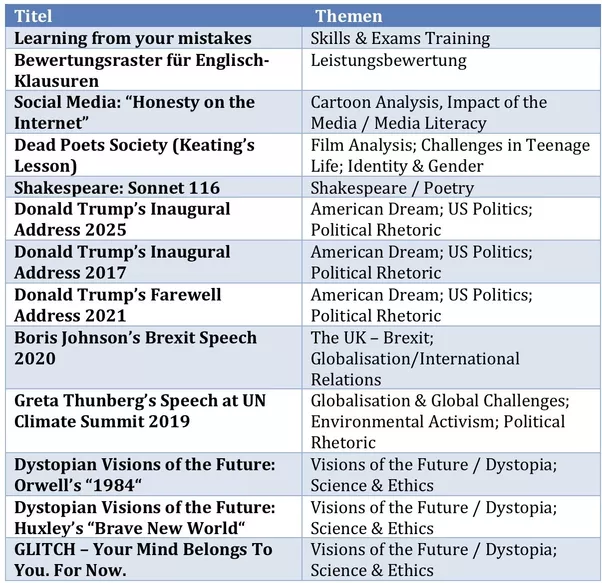 | Titel | Themen |
|---|---|
| Learning from your mistakes | Skills & Exams Training |
| Bewertungsraster für Englisch-Klausuren | Leistungsbewertung |
| Social Media: “Honesty on the Internet” | Cartoon Analysis, Impact of the Media / Media Literacy |
| Dead Poets Society (Keating’s Lesson) | Film Analysis; Challenges in Teenage Life; Identity & Gender |
| Shakespeare: Sonnet 116 | Shakespeare / Poetry |
| Donald Trump’s Inaugural Address 2025 | American Dream; US Politics; Political Rhetoric |
| Donald Trump’s Inaugural Address 2017 | American Dream; US Politics; Political Rhetoric |
| Donald Trump’s Farewell Address 2021 | American Dream; US Politics; Political Rhetoric |
| Boris Johnson’s Brexit Speech 2020 | The UK – Brexit; Globalisation/International Relations |
| Greta Thunberg’s Speech at UN Climate Summit 2019 | Globalisation & Global Challenges; Environmental Activism; Political Rhetoric |
| Dystopian Visions of the Future: Orwell’s “1984“ | Visions of the Future / Dystopia; Science & Ethics |
| Dystopian Visions of the Future: Huxley’s “Brave New World“ | Visions of the Future / Dystopia; Science & Ethics |
| GLITCH – Your Mind Belongs To You. For Now. | Visions of the Future / Dystopia; Science & Ethics |